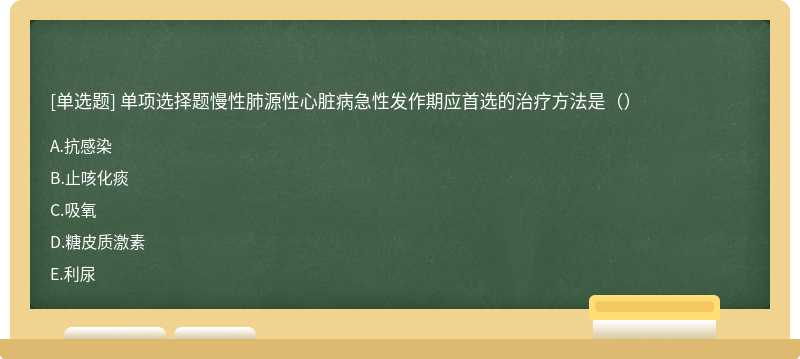 [单选题] 单项选择题慢性肺源性心脏病急性发作期应首选的治疗方法是（）

A.抗感染

B.止咳化痰

C.吸氧

D.糖皮质激素

E.利尿